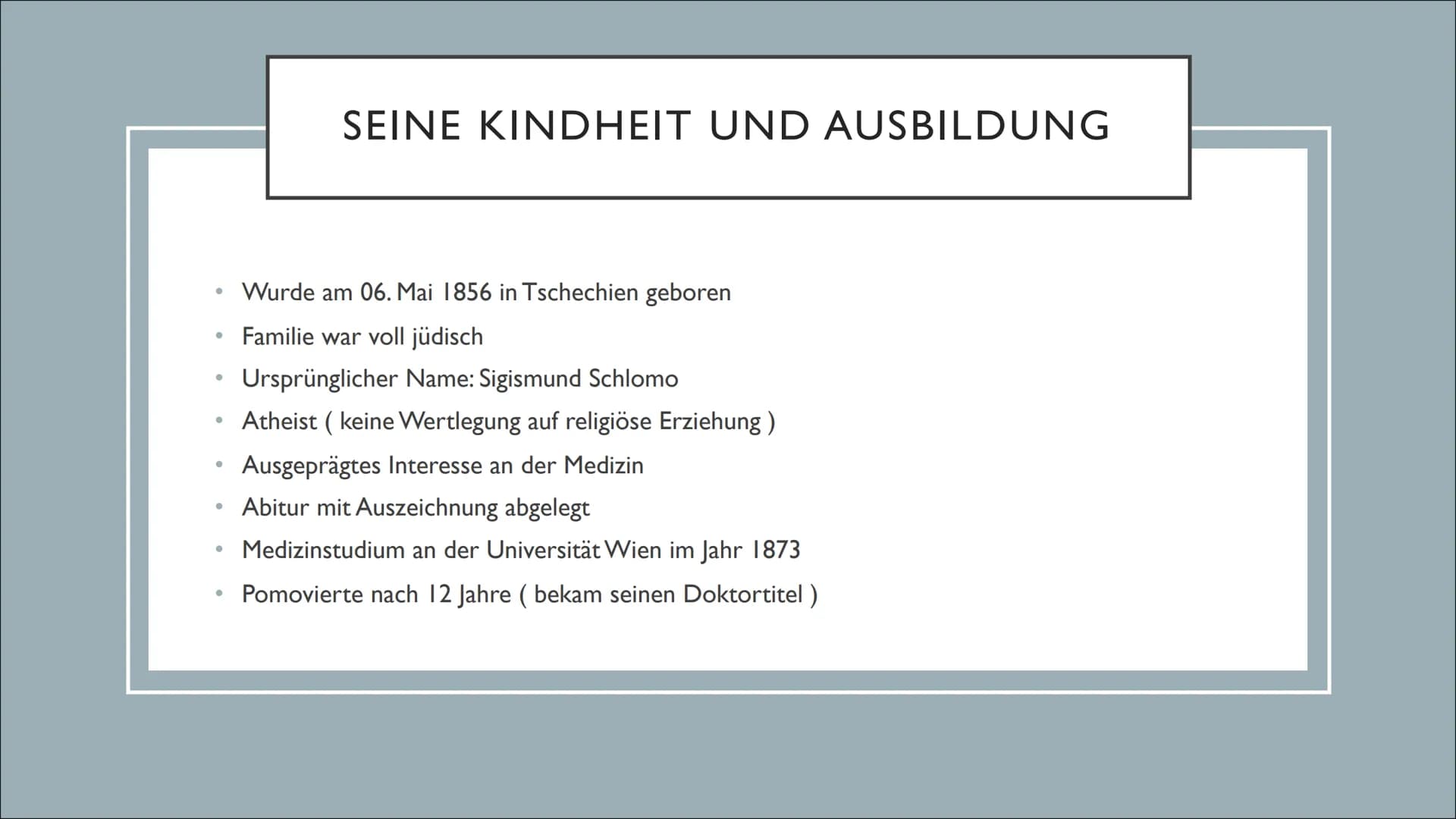 SEINE KINDHEIT UND AUSBILDUNG

• Wurde am 06. Mai 1856 in Tschechien geboren
• Familie war voll jüdisch
• Ursprünglicher Name: Sigismund Schlomo
• Atheist ( keine Wertlegung auf religiöse Erziehung )
• Ausgeprägtes Interesse an der Medizin
• Abitur mit Auszeichnung abgelegt
• Medizinstudium an der Universität Wien im Jahr 1873
• Pomovierte nach 12 Jahre ( bekam seinen Doktortitel )